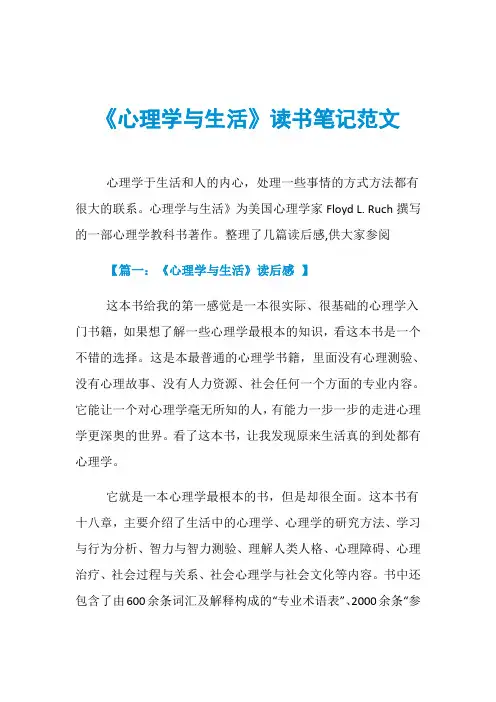 《心理学与生活》读书笔记范文

心理学于生活和人的内心，处理一些事情的方式方法都有很大的联系。心理学与生活》为美国心理学家 Floyd L. Ruch 撰写的一部心理学教科书著作。整理了几篇读后感,供大家参阅

【篇一：《心理学与生活》读后感 】

这本书给我的第一感觉是一本很实际、很基础的心理学入门书籍，如果想了解一些心理学最根本的知识，看这本书是一个不错的选择。这是本最普通的心理学书籍，里面没有心理测验、没有心理故事、没有人力资源、社会任何一个方面的专业内容。它能让一个对心理学毫无所知的人，有能力一步一步的走进心理学更深奥的世界。看了这本书，让我发现原来生活真的到处都有心理学。

它就是一本心理学最根本的书，但是却很全面。这本书有十八章，主要介绍了生活中的心理学、心理学的研究方法、学习与行为分析、智力与智力测验、理解人类人格、心理障碍、心理治疗、社会过程与关系、社会心理学与社会文化等内容。书中还包含了由600余条词汇及解释构成的“专业术语表”、2000余条“参